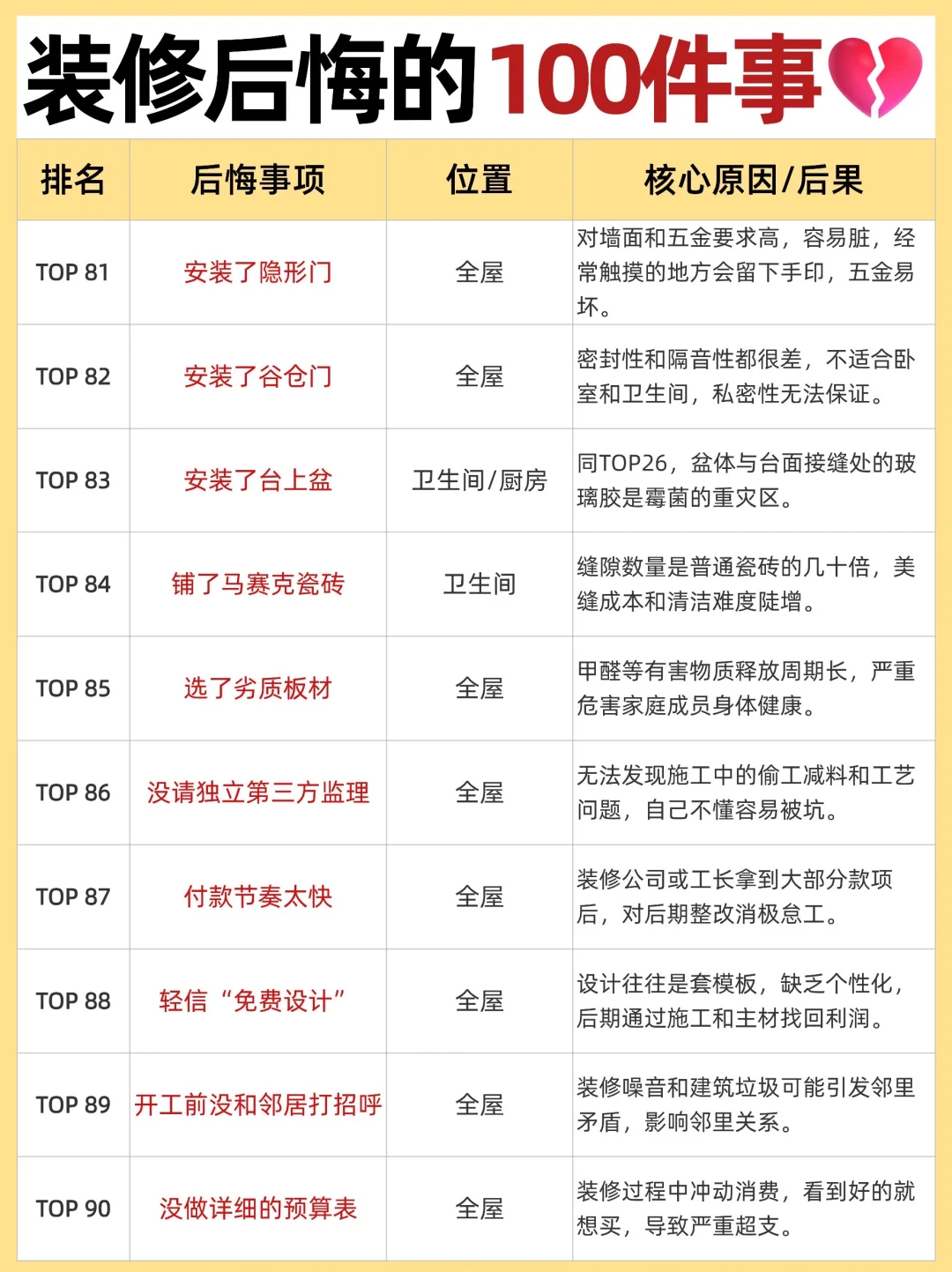 装修后悔的100件事

| 排名 | 后悔事项 | 位置 | 核心原因/后果 |
|---|---|---|---|
| TOP 81 | 安装了隐形门 | 全屋 | 对墙面和五金要求高，容易脏，经常触摸的地方会留下手印，五金易坏。 |
| TOP 82 | 安装了谷仓门 | 全屋 | 密封性和隔音性都很差，不适合卧室和卫生间，私密性无法保证。 |
| TOP 83 | 安装了台上盆 | 卫生间/厨房 | 同TOP26，盆体与台面接缝处的玻璃胶是霉菌的重灾区。 |
| TOP 84 | 铺了马赛克瓷砖 | 卫生间 | 缝隙数量是普通瓷砖的几十倍，美缝成本和清洁难度陡增。 |
| TOP 85 | 选了劣质板材 | 全屋 | 甲醛等有害物质释放周期长，严重危害家庭成员身体健康。 |
| TOP 86 | 没请独立第三方监理 | 全屋 | 无法发现施工中的偷工减料和工艺问题，自己不懂容易被坑。 |
| TOP 87 | 付款节奏太快 | 全屋 | 装修公司或工长拿到大部分款项后，对后期整改消极怠工。 |
| TOP 88 | 轻信“免费设计” | 全屋 | 设计往往是套模板，缺乏个性化，后期通过施工和主材找回利润。 |
| TOP 89 | 开工前没和邻居打招呼 | 全屋 | 装修噪音和建筑垃圾可能引发邻里矛盾，影响邻里关系。 |
| TOP 90 | 没做详细的预算表 | 全屋 | 装修过程中冲动消费，看到好的就想买，导致严重超支。 |